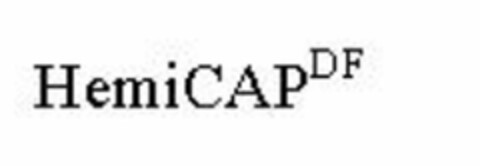 HemiCAP$^{DF}$